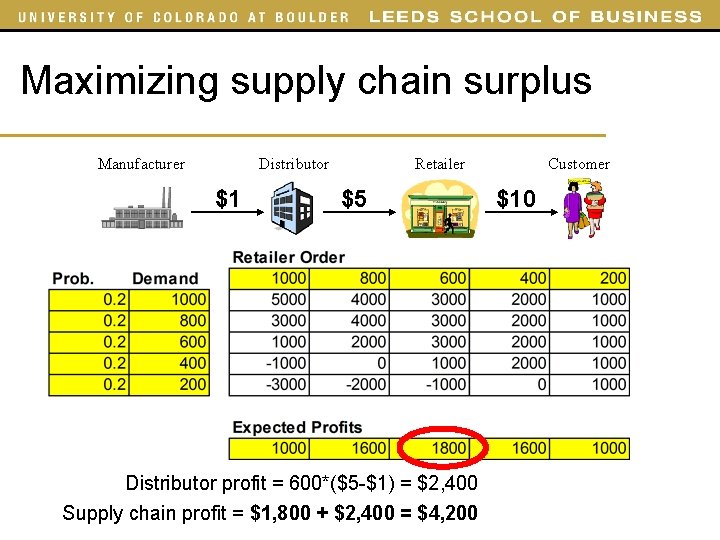 UNIVERSITY OF COLORADO AT BOULDER LEEDS SCHOOL OF BUSINESS

Maximizing supply chain surplus

Manufacturer Distributor Retailer Customer

$1 $5 $10

| Prob. | Demand |
|---|---|
| 0.2 | 1000 |
| 0.2 | 800 |
| 0.2 | 600 |
| 0.2 | 400 |
| 0.2 | 200 |

Retailer Order

| 1000 | 800 | 600 | 400 | 200 |
|---|---|---|---|---|
| 5000 | 4000 | 3000 | 2000 | 1000 |
| 3000 | 4000 | 3000 | 2000 | 1000 |
| 1000 | 2000 | 3000 | 2000 | 1000 |
| -1000 | 0 | 1000 | 2000 | 1000 |
| -3000 | -2000 | -1000 | 0 | 1000 |

Expected Profits

| 1000 | 1600 | 1800 | 1600 | 1000 |
|---|---|---|---|---|

Distributor profit = 600*($5-$1) = $2,400

Supply chain profit = $1,800 + $2,400 = $4,200